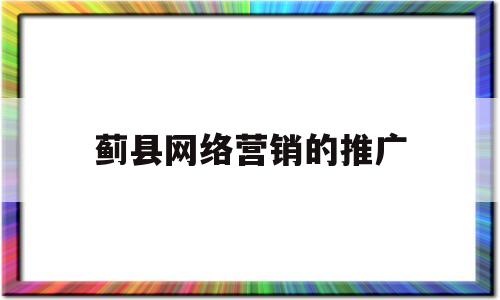 蓟县网络营销的推广